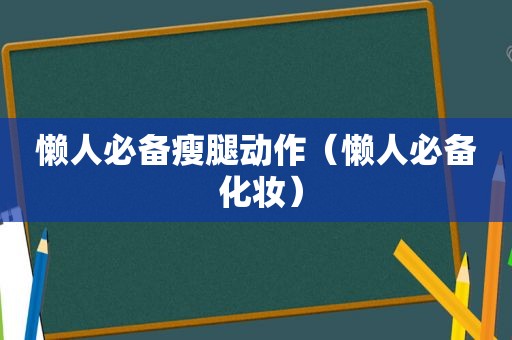 懒人必备瘦腿动作（懒人必备化妆）